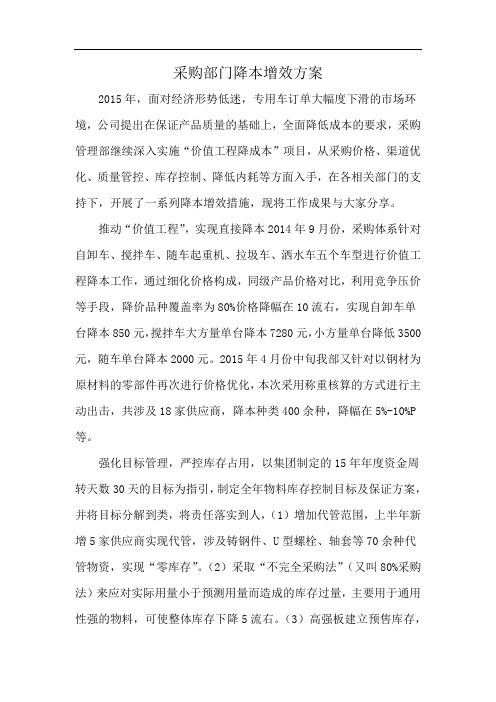 采购部门降本增效方案

2015年，面对经济形势低迷，专用车订单大幅度下滑的市场环境，公司提出在保证产品质量的基础上，全面降低成本的要求，采购管理部继续深入实施“价值工程降成本”项目，从采购价格、渠道优化、质量管控、库存控制、降低内耗等方面入手，在各相关部门的支持下，开展了一系列降本增效措施，现将工作成果与大家分享。

推动“价值工程”，实现直接降本2014年9月份，采购体系针对自卸车、搅拌车、随车起重机、拉圾车、洒水车五个车型进行价值工程降本工作，通过细化价格构成，同级产品价格对比，利用竞争压价等手段，降价品种覆盖率为80%价格降幅在10流右，实现自卸车单台降本850元，搅拌车大方量单台降本7280元，小方量单台降低3500元，随车单台降本2000元。2015年4月份中旬我部又针对以钢材为原材料的零部件再次进行价格优化，本次采用称重核算的方式进行主动出击，共涉及18家供应商，降本种类400余种，降幅在5%-10%P等。

强化目标管理，严控库存占用，以集团制定的15年年度资金周转天数30天的目标为指引，制定全年物料库存控制目标及保证方案，并将目标分解到类，将责任落实到人，（1）增加代管范围，上半年新增5家供应商实现代管，涉及铸钢件、U型螺栓、轴套等70余种代管物资，实现“零库存”。（2）采取“不完全采购法”（又叫80%采购法）来应对实际用量小于预测用量而造成的库存过量，主要用于通用性强的物料，可使整体库存下降5流右。（3）高强板建立预售库存，